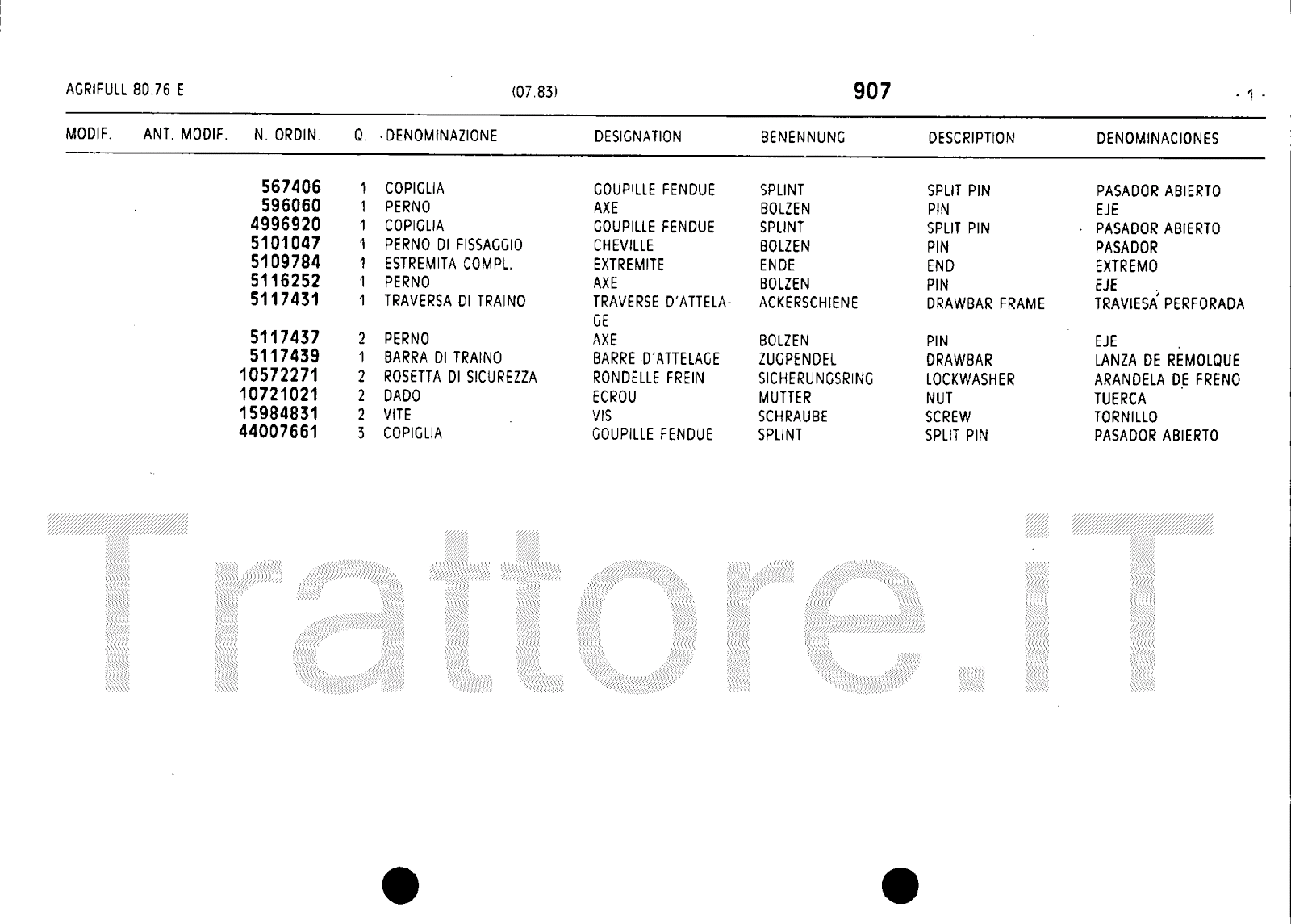 AGRIFULL 80.76 E (07.83) 907 - 1 -

| MODIF. | ANT. MODIF. | N. ORDIN. | Q. | DENOMINAZIONE | DESIGNATION | BENENNUNG | DESCRIPTION | DENOMINACIONES |
|---|---|---|---|---|---|---|---|---|
| | | 567406 | 1 | COPIGLIA | GOUPILLE FENDUE | SPLINT | SPLIT PIN | PASADOR ABIERTO |
| | | 596060 | 1 | PERNO | AXE | BOLZEN | PIN | EJE |
| | | 4996920 | 1 | COPIGLIA | GOUPILLE FENDUE | SPLINT | SPLIT PIN | PASADOR ABIERTO |
| | | 5101047 | 1 | PERNO DI FISSAGGIO | CHEVILLE | BOLZEN | PIN | PASADOR |
| | | 5109784 | 1 | ESTREMITA COMPL. | EXTREMITE | ENDE | END | EXTREMO |
| | | 5116252 | 1 | PERNO | AXE | BOLZEN | PIN | EJE |
| | | 5117431 | 1 | TRAVERSA DI TRAINO | TRAVERSE D'ATTELAGE | ACKERSCHIENE | DRAWBAR FRAME | TRAVIESA PERFORADA |
| | | 5117437 | 2 | PERNO | AXE | BOLZEN | PIN | EJE |
| | | 5117439 | 1 | BARRA DI TRAINO | BARRE D'ATTELAGE | ZUGPENDEL | DRAWBAR | LANZA DE REMOLQUE |
| | | 10572271 | 2 | ROSETTA DI SICUREZZA | RONDELLE FREIN | SICHERUNGSRING | LOCKWASHER | ARANDELA DE FRENO |
| | | 10721021 | 2 | DADO | ECROU | MUTTER | NUT | TUERCA |
| | | 15984831 | 2 | VITE | VIS | SCHRAUBE | SCREW | TORNILLO |
| | | 44007661 | 3 | COPIGLIA | GOUPILLE FENDUE | SPLINT | SPLIT PIN | PASADOR ABIERTO |

Trattore.iT